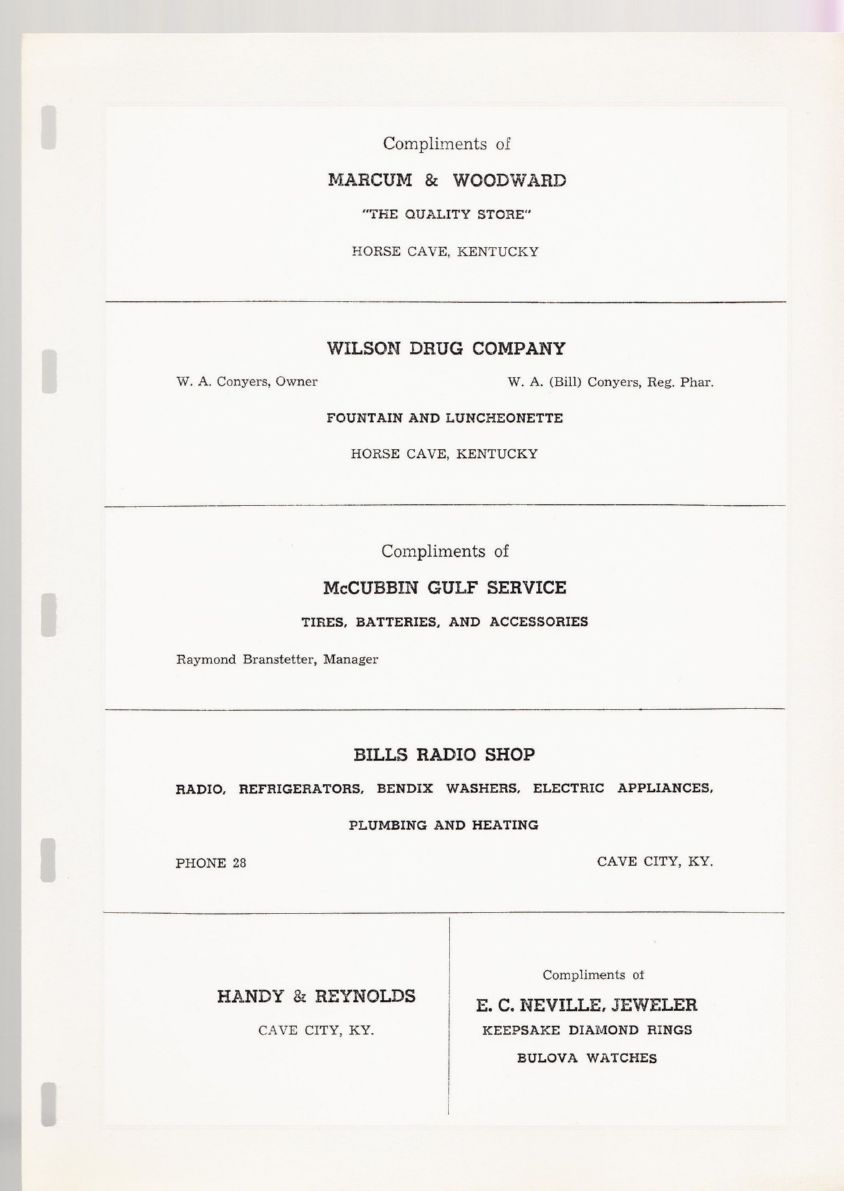 Compliments of

MARCUM & WOODWARD

"THE QUALITY STORE"

HORSE CAVE, KENTUCKY

WILSON DRUG COMPANY

W. A. Conyers, Owner

W. A. (Bill) Conyers, Reg. Phar.

FOUNTAIN AND LUNCHEONETTE

HORSE CAVE, KENTUCKY

Compliments of

McCUBBIN GULF SERVICE

TIRES, BATTERIES, AND ACCESSORIES

Raymond Branstetter, Manager

BILLS RADIO SHOP

RADIO, REFRIGERATORS, BENDIX WASHERS, ELECTRIC APPLIANCES,

PLUMBING AND HEATING

PHONE 28

CAVE CITY, KY.

HANDY & REYNOLDS

CAVE CITY, KY.

Compliments of

E. C. NEVILLE, JEWELER

KEEPSAKE DIAMOND RINGS

BULOVA WATCHES